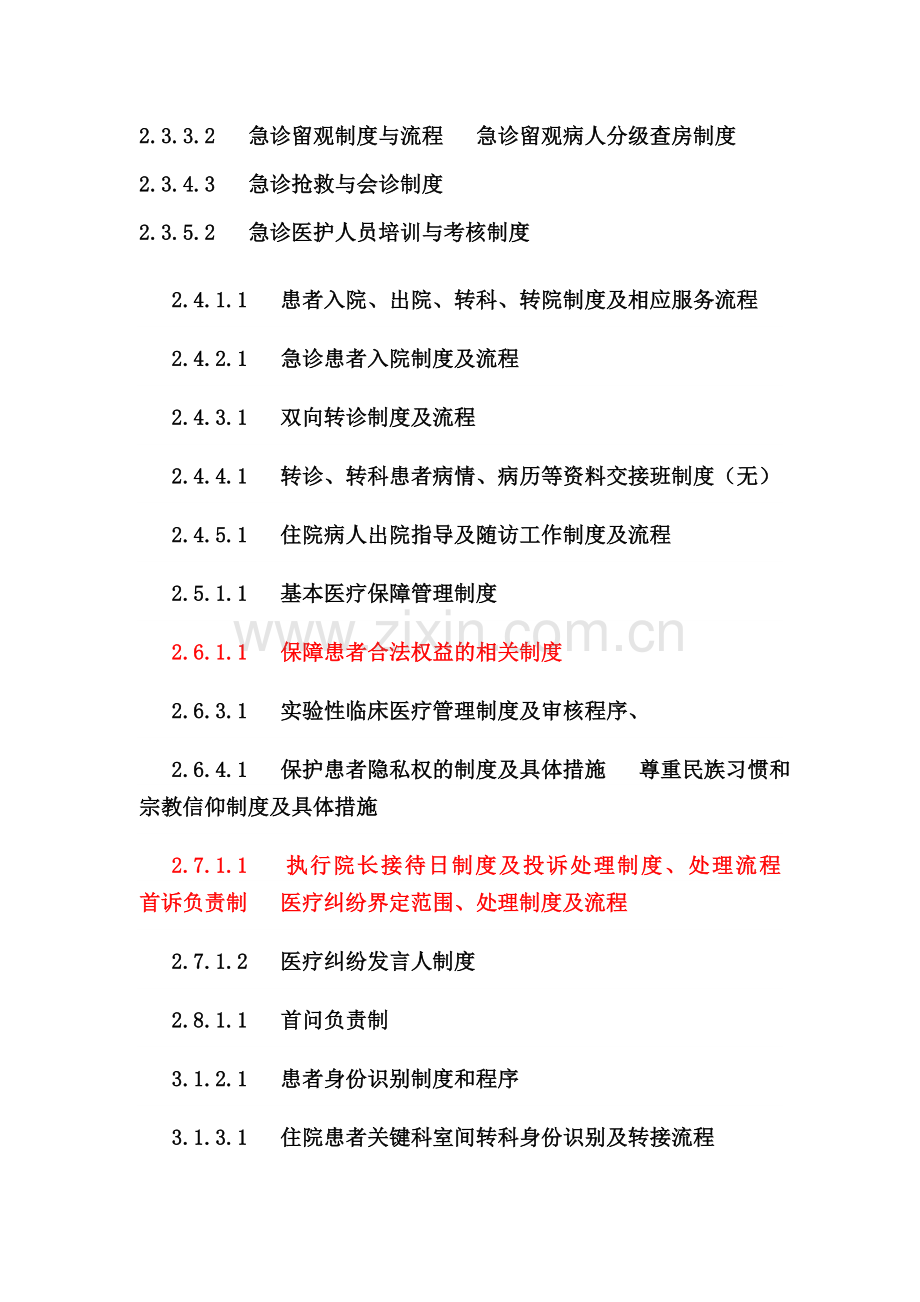 2.3.3.2 急诊留观制度与流程 急诊留观病人分级查房制度

2.3.4.3 急诊抢救与会诊制度

2.3.5.2 急诊医护人员培训与考核制度

2.4.1.1 患者入院、出院、转科、转院制度及相应服务流程

2.4.2.1 急诊患者入院制度及流程

2.4.3.1 双向转诊制度及流程

2.4.4.1 转诊、转科患者病情、病历等资料交接班制度（无）

2.4.5.1 住院病人出院指导及随访工作制度及流程

2.5.1.1 基本医疗保障管理制度

2.6.1.1 保障患者合法权益的相关制度

2.6.3.1 实验性临床医疗管理制度及审核程序、

2.6.4.1 保护患者隐私权的制度及具体措施 尊重民族习惯和宗教信仰制度及具体措施

2.7.1.1 执行院长接待日制度及投诉处理制度、处理流程 首诉负责制 医疗纠纷界定范围、处理制度及流程

2.7.1.2 医疗纠纷发言人制度

2.8.1.1 首问负责制

3.1.2.1 患者身份识别制度和程序

3.1.3.1 住院患者关键科室间转科身份识别及转接流程

www.zixin.com.cn